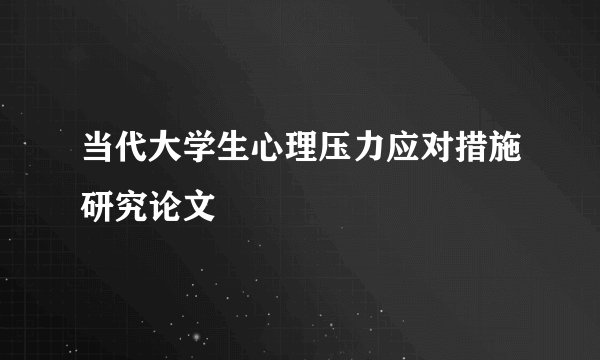 当代大学生心理压力应对措施研究论文